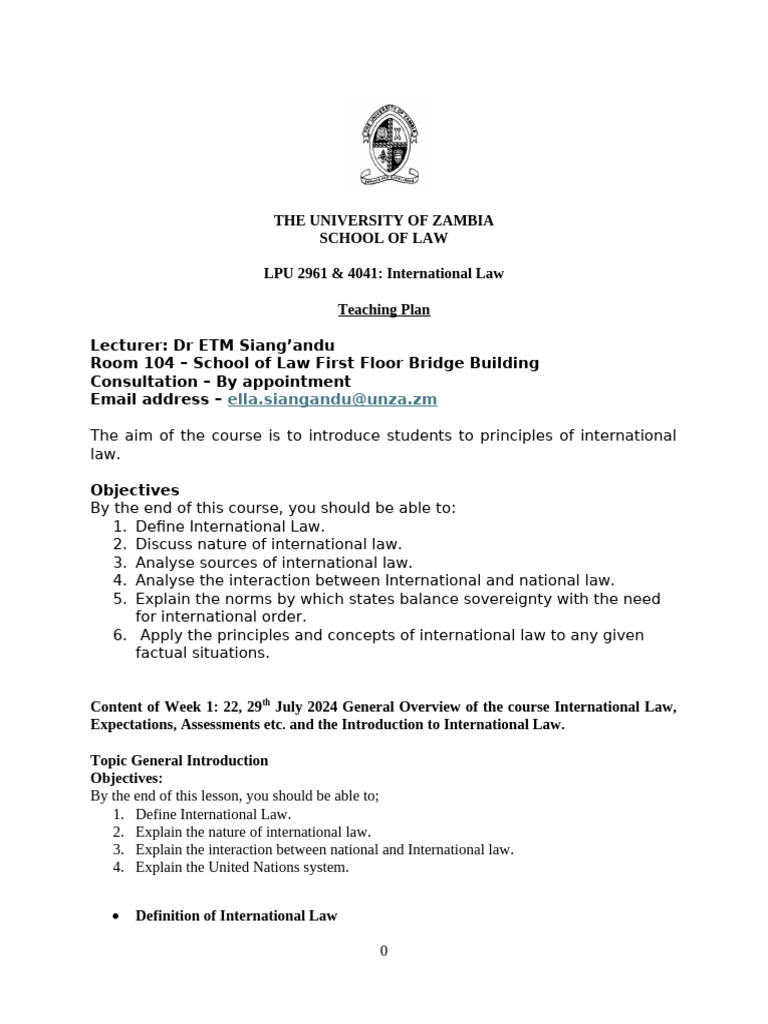 THE UNIVERSITY OF ZAMBIA
SCHOOL OF LAW

LPU 2961 & 4041: International Law

Teaching Plan

Lecturer: Dr ETM Siang'andu
Room 104 – School of Law First Floor Bridge Building
Consultation – By appointment
Email address – ella.siangandu@unza.zm

The aim of the course is to introduce students to principles of international law.

Objectives
By the end of this course, you should be able to:
1. Define International Law.
2. Discuss nature of international law.
3. Analyse sources of international law.
4. Analyse the interaction between International and national law.
5. Explain the norms by which states balance sovereignty with the need for international order.
6. Apply the principles and concepts of international law to any given factual situations.

Content of Week 1: 22, 29$^{th}$ July 2024 General Overview of the course International Law, Expectations, Assessments etc. and the Introduction to International Law.

Topic General Introduction
Objectives:
By the end of this lesson, you should be able to;
1. Define International Law.
2. Explain the nature of international law.
3. Explain the interaction between national and International law.
4. Explain the United Nations system.

• Definition of International Law

0